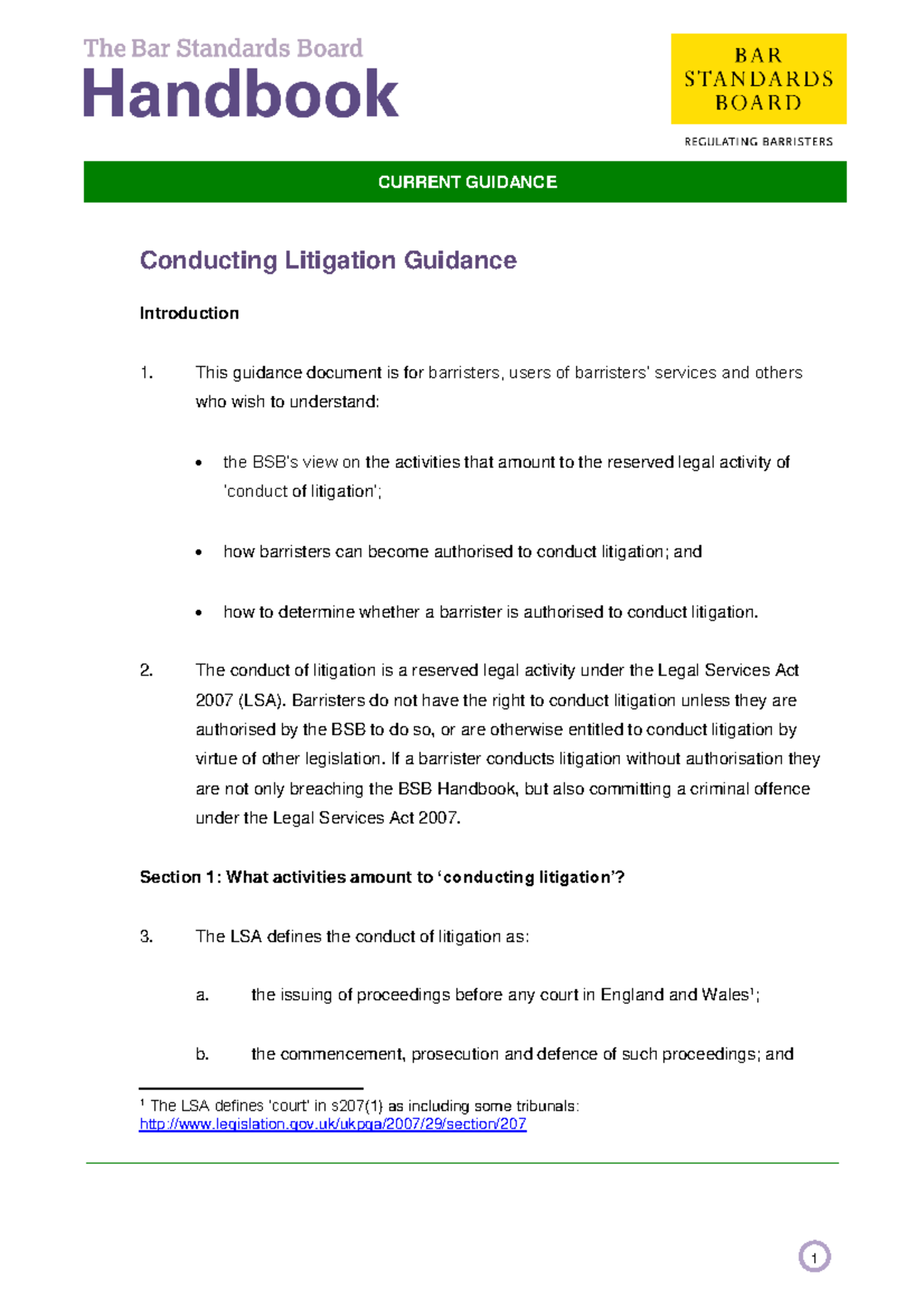 The Bar Standards Board
Handbook

BAR STANDARDS BOARD

REGULATING BARRISTERS

CURRENT GUIDANCE

Conducting Litigation Guidance

Introduction

1. This guidance document is for barristers, users of barristers' services and others who wish to understand:

• the BSB's view on the activities that amount to the reserved legal activity of 'conduct of litigation';

• how barristers can become authorised to conduct litigation; and

• how to determine whether a barrister is authorised to conduct litigation.

2. The conduct of litigation is a reserved legal activity under the Legal Services Act 2007 (LSA). Barristers do not have the right to conduct litigation unless they are authorised by the BSB to do so, or are otherwise entitled to conduct litigation by virtue of other legislation. If a barrister conducts litigation without authorisation they are not only breaching the BSB Handbook, but also committing a criminal offence under the Legal Services Act 2007.

Section 1: What activities amount to 'conducting litigation'?

3. The LSA defines the conduct of litigation as:

a. the issuing of proceedings before any court in England and Wales$^1$;

b. the commencement, prosecution and defence of such proceedings; and

$^1$ The LSA defines 'court' in s207(1) as including some tribunals: http://www.legislation.gov.uk/ukpga/2007/29/section/207

1